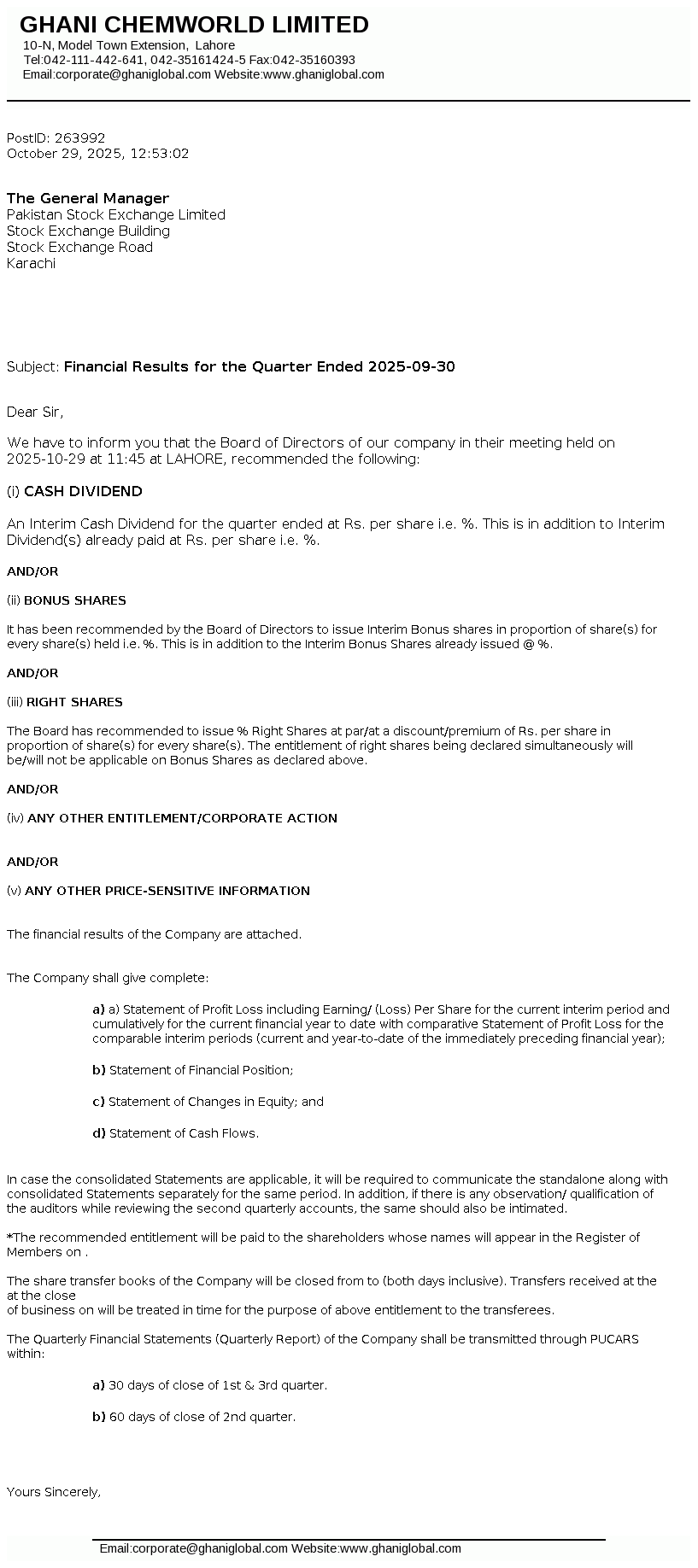 GHANI CHEMWORLD LIMITED
10-N, Model Town Extension, Lahore
Tel:042-111-442-641, 042-35161424-5 Fax:042-35160393
Email:corporate@ghaniglobal.com Website:www.ghaniglobal.com

PostID: 263992
October 29, 2025, 12:53:02

The General Manager
Pakistan Stock Exchange Limited
Stock Exchange Building
Stock Exchange Road
Karachi

Subject: Financial Results for the Quarter Ended 2025-09-30

Dear Sir,

We have to inform you that the Board of Directors of our company in their meeting held on 2025-10-29 at 11:45 at LAHORE, recommended the following:

(i) CASH DIVIDEND

An Interim Cash Dividend for the quarter ended at Rs. per share i.e. %. This is in addition to Interim Dividend(s) already paid at Rs. per share i.e. %.

AND/OR

(ii) BONUS SHARES

It has been recommended by the Board of Directors to issue Interim Bonus shares in proportion of share(s) for every share(s) held i.e. %. This is in addition to the Interim Bonus Shares already issued @ %.

AND/OR

(iii) RIGHT SHARES

The Board has recommended to issue % Right Shares at par/at a discount/premium of Rs. per share in proportion of share(s) for every share(s). The entitlement of right shares being declared simultaneously will be/will not be applicable on Bonus Shares as declared above.

AND/OR

(iv) ANY OTHER ENTITLEMENT/CORPORATE ACTION

AND/OR

(v) ANY OTHER PRICE-SENSITIVE INFORMATION

The financial results of the Company are attached.

The Company shall give complete:

a) a) Statement of Profit Loss including Earning/ (Loss) Per Share for the current interim period and cumulatively for the current financial year to date with comparative Statement of Profit Loss for the comparable interim periods (current and year-to-date of the immediately preceding financial year);

b) Statement of Financial Position;

c) Statement of Changes in Equity; and

d) Statement of Cash Flows.

In case the consolidated Statements are applicable, it will be required to communicate the standalone along with consolidated Statements separately for the same period. In addition, if there is any observation/ qualification of the auditors while reviewing the second quarterly accounts, the same should also be intimated.

*The recommended entitlement will be paid to the shareholders whose names will appear in the Register of Members on .

The share transfer books of the Company will be closed from to (both days inclusive). Transfers received at the at the close
of business on will be treated in time for the purpose of above entitlement to the transferees.

The Quarterly Financial Statements (Quarterly Report) of the Company shall be transmitted through PUCARS within:

a) 30 days of close of 1st & 3rd quarter.

b) 60 days of close of 2nd quarter.

Yours Sincerely,

Email:corporate@ghaniglobal.com Website:www.ghaniglobal.com